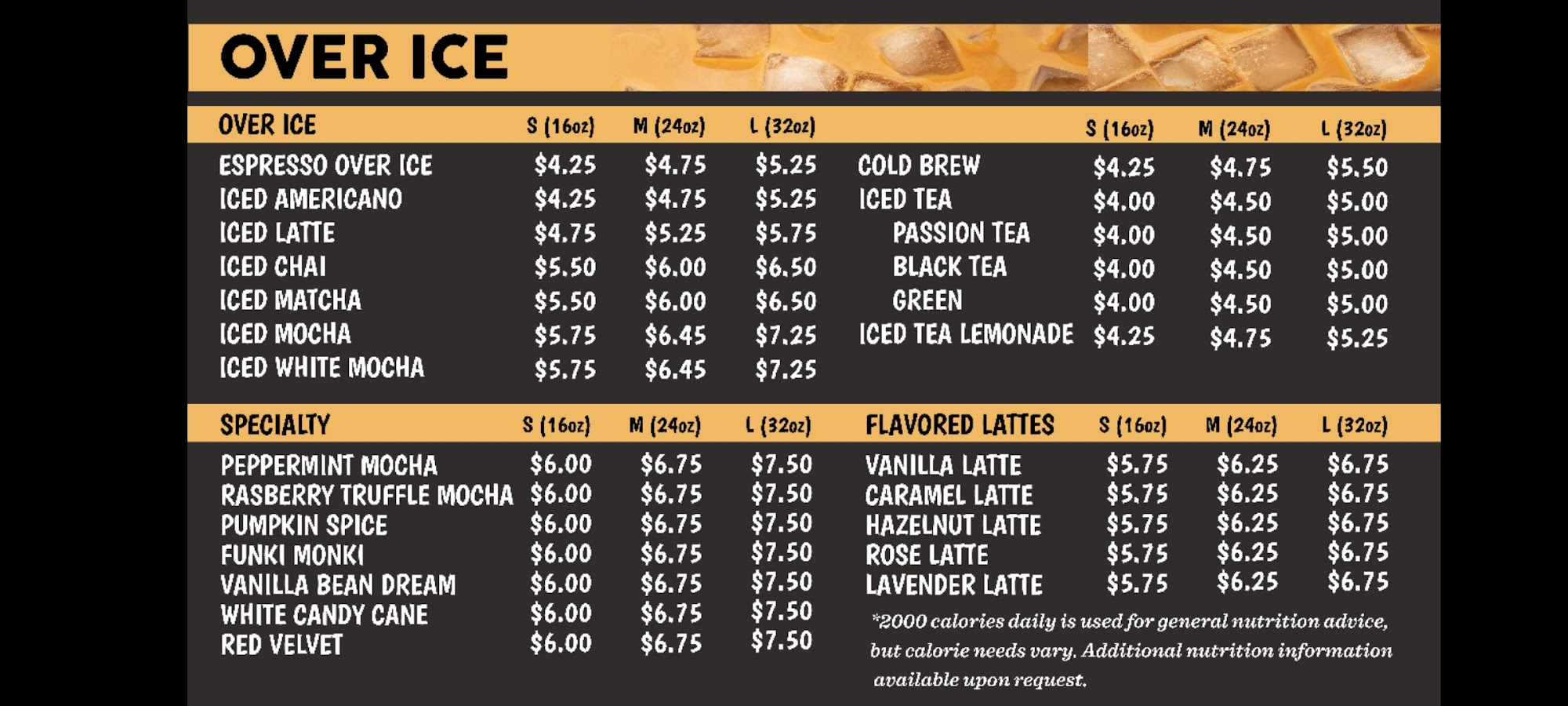 OVER ICE

| OVER ICE | S (16oz) | M (24oz) | L (32oz) |
|---|---|---|---|
| ESPRESSO OVER ICE | $4.25 | $4.75 | $5.25 |
| ICED AMERICANO | $4.25 | $4.75 | $5.25 |
| ICED LATTE | $4.75 | $5.25 | $5.75 |
| ICED CHAI | $5.50 | $6.00 | $6.50 |
| ICED MATCHA | $5.50 | $6.00 | $6.50 |
| ICED MOCHA | $5.75 | $6.45 | $7.25 |
| ICED WHITE MOCHA | $5.75 | $6.45 | $7.25 |

| | S (16oz) | M (24oz) | L (32oz) |
|---|---|---|---|
| COLD BREW | $4.25 | $4.75 | $5.50 |
| ICED TEA | $4.00 | $4.50 | $5.00 |
| PASSION TEA | $4.00 | $4.50 | $5.00 |
| BLACK TEA | $4.00 | $4.50 | $5.00 |
| GREEN | $4.00 | $4.50 | $5.00 |
| ICED TEA LEMONADE | $4.25 | $4.75 | $5.25 |

| SPECIALTY | S (16oz) | M (24oz) | L (32oz) |
|---|---|---|---|
| PEPPERMINT MOCHA | $6.00 | $6.75 | $7.50 |
| RASBERRY TRUFFLE MOCHA | $6.00 | $6.75 | $7.50 |
| PUMPKIN SPICE | $6.00 | $6.75 | $7.50 |
| FUNKI MONKI | $6.00 | $6.75 | $7.50 |
| VANILLA BEAN DREAM | $6.00 | $6.75 | $7.50 |
| WHITE CANDY CANE | $6.00 | $6.75 | $7.50 |
| RED VELVET | $6.00 | $6.75 | $7.50 |

| FLAVORED LATTES | S (16oz) | M (24oz) | L (32oz) |
|---|---|---|---|
| VANILLA LATTE | $5.75 | $6.25 | $6.75 |
| CARAMEL LATTE | $5.75 | $6.25 | $6.75 |
| HAZELNUT LATTE | $5.75 | $6.25 | $6.75 |
| ROSE LATTE | $5.75 | $6.25 | $6.75 |
| LAVENDER LATTE | $5.75 | $6.25 | $6.75 |

*2000 calories daily is used for general nutrition advice, but calorie needs vary. Additional nutrition information available upon request.